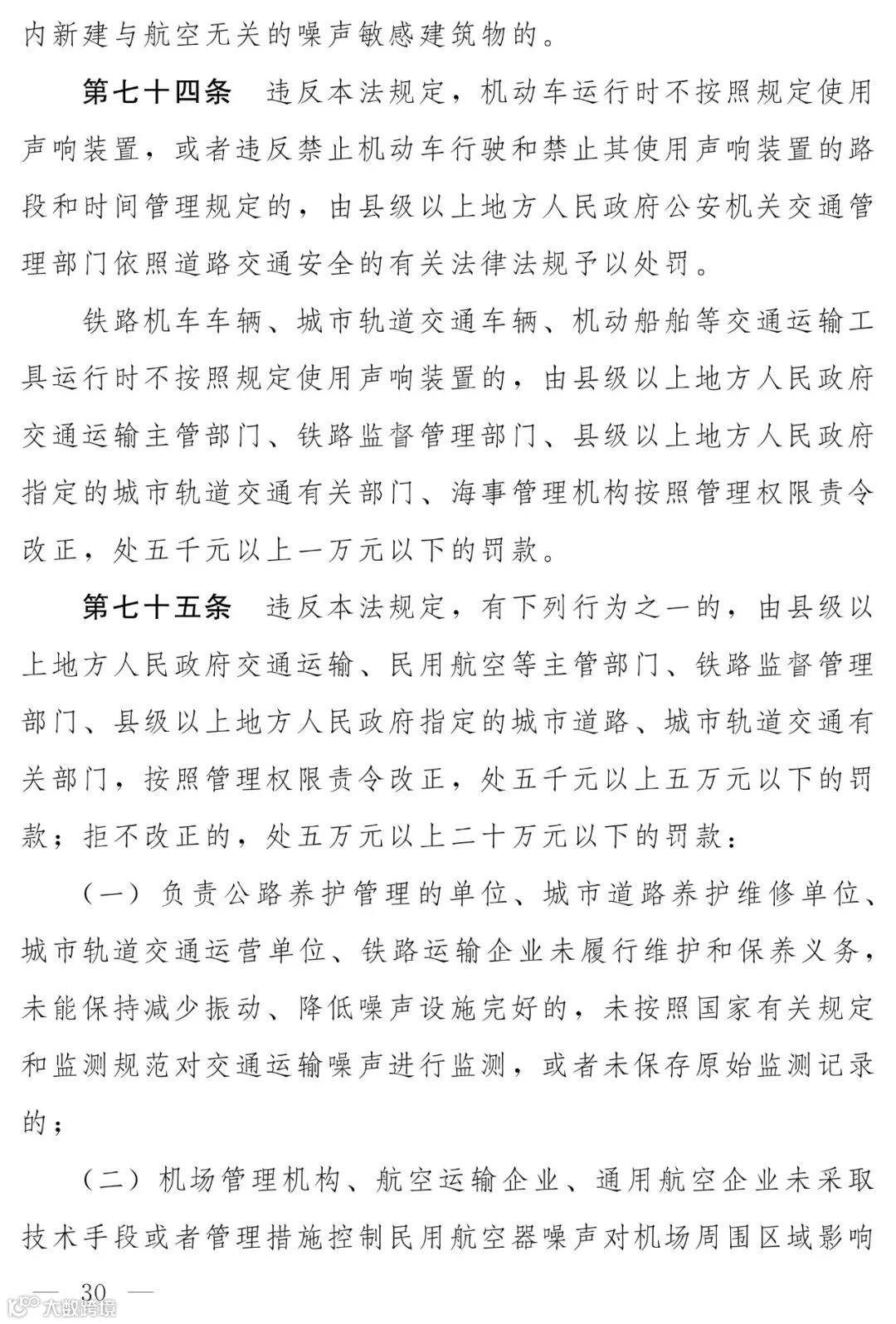 内新建与航空无关的噪声敏感建筑物的。

第七十四条　违反本法规定，机动车运行时不按照规定使用声响装置，或者违反禁止机动车行驶和禁止其使用声响装置的路段和时间管理规定的，由县级以上地方人民政府公安机关交通管理部门依照道路交通安全的有关法律法规予以处罚。

铁路机车车辆、城市轨道交通车辆、机动船舶等交通运输工具运行时不按照规定使用声响装置的，由县级以上地方人民政府交通运输主管部门、铁路监督管理部门、县级以上地方人民政府指定的城市轨道交通有关部门、海事管理机构按照管理权限责令改正，处五千元以上一万元以下的罚款。

第七十五条　违反本法规定，有下列行为之一的，由县级以上地方人民政府交通运输、民用航空等主管部门、铁路监督管理部门、县级以上地方人民政府指定的城市道路、城市轨道交通有关部门，按照管理权限责令改正，处五千元以上五万元以下的罚款；拒不改正的，处五万元以上二十万元以下的罚款：

（一）负责公路养护管理的单位、城市道路养护维修单位、城市轨道交通运营单位、铁路运输企业未履行维护和保养义务，未能保持减少振动、降低噪声设施完好的，未按照国家有关规定和监测规范对交通运输噪声进行监测，或者未保存原始监测记录的；

（二）机场管理机构、航空运输企业、通用航空企业未采取技术手段或者管理措施控制民用航空器噪声对机场周围区域影响

— 30 —

大数跨境